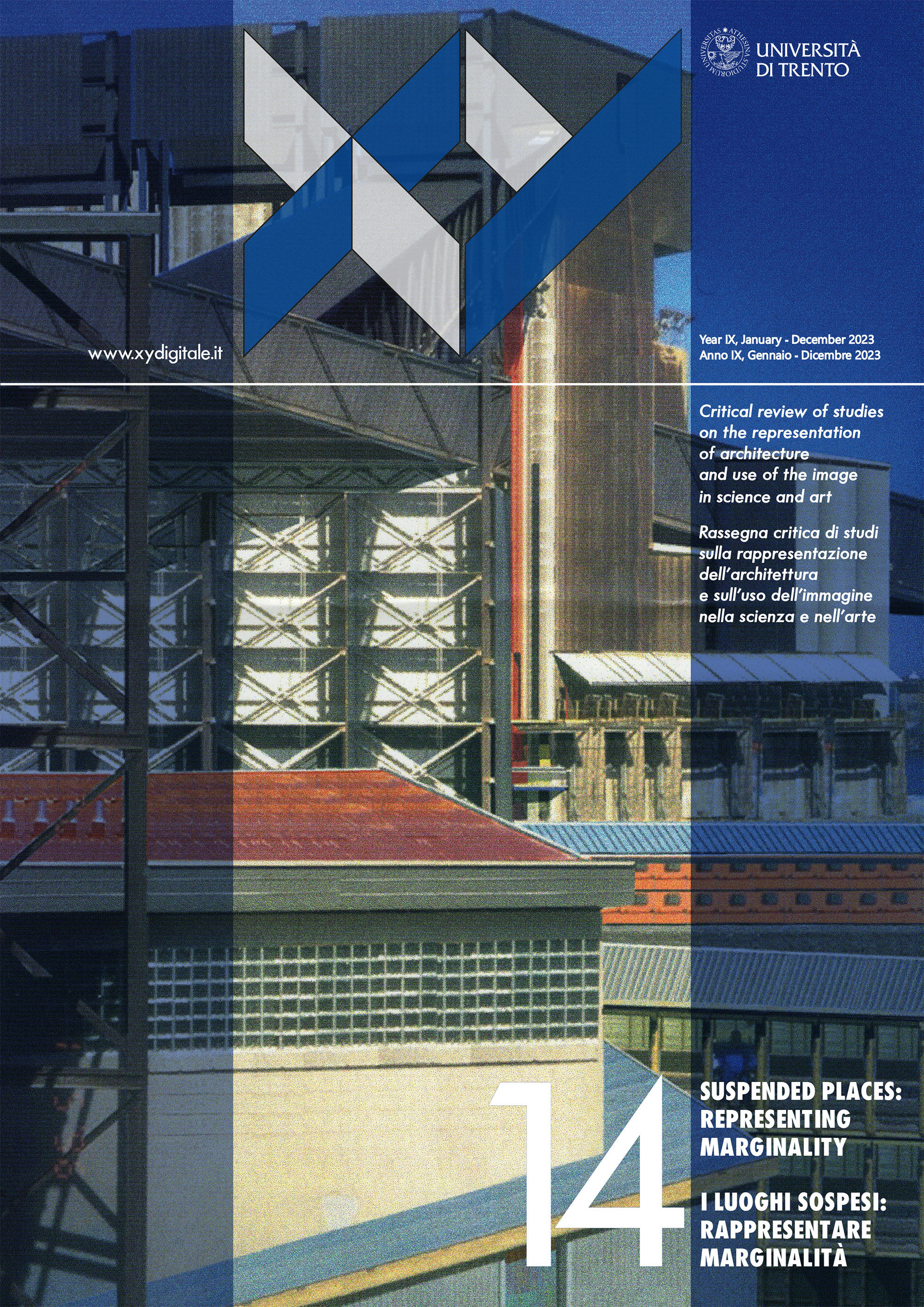 UNIVERSITÀ
DI TRENTO

www.xydigitale.it

Year IX, January - December 2023
Anno IX, Gennaio - Dicembre 2023

Critical review of studies on the representation of architecture and use of the image in science and art

Rassegna critica di studi sulla rappresentazione dell'architettura e sull'uso dell'immagine nella scienza e nell'arte

14

SUSPENDED PLACES:
REPRESENTING
MARGINALITY

I LUOGHI SOSPESI:
RAPPRESENTARE
MARGINALITÀ